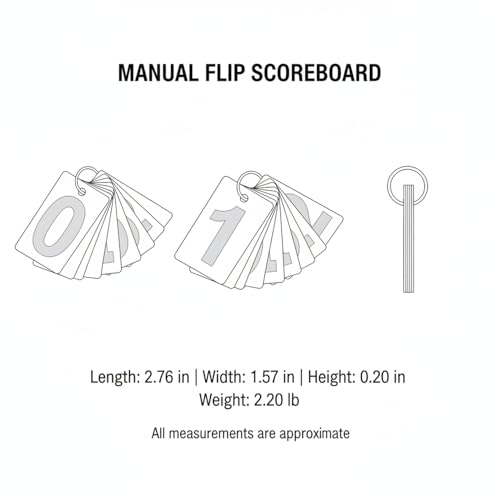 MANUAL FLIP SCOREBOARD

0

1

Length: 2.76 in | Width: 1.57 in | Height: 0.20 in
Weight: 2.20 lb

All measurements are approximate